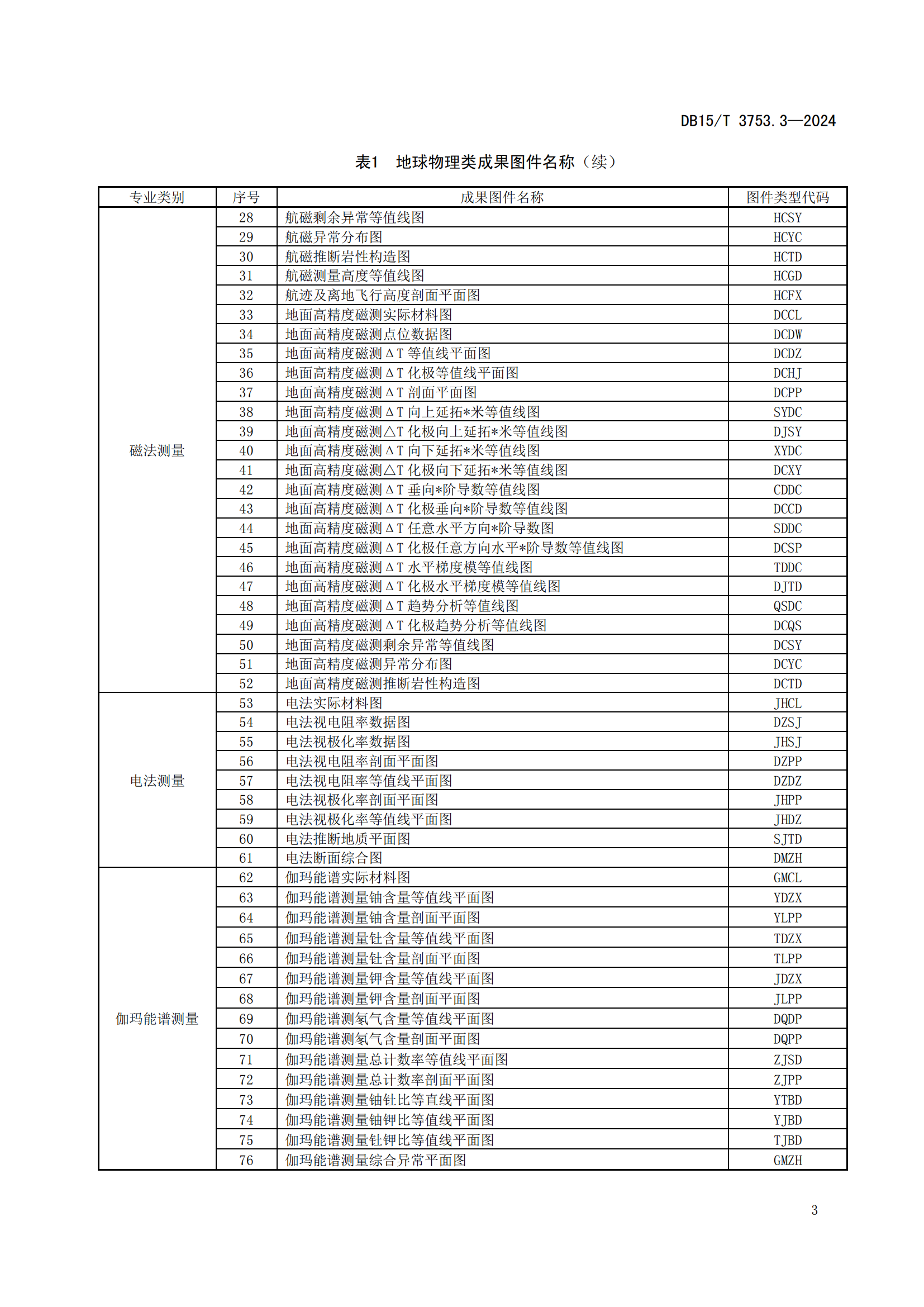 DB15/T 3753.3—2024

表1　地球物理类成果图件名称（续）

| 专业类别 | 序号 | 成果图件名称 | 图件类型代码 |
|---|---|---|---|
| 磁法测量 | 28 | 航磁剩余异常等值线图 | HCSY |
| | 29 | 航磁异常分布图 | HCYC |
| | 30 | 航磁推断岩性构造图 | HCTD |
| | 31 | 航磁测量高度等值线图 | HCGD |
| | 32 | 航迹及离地飞行高度剖面平面图 | HCFX |
| | 33 | 地面高精度磁测实际材料图 | DCCL |
| | 34 | 地面高精度磁测点位数据图 | DCDW |
| | 35 | 地面高精度磁测ΔT 等值线平面图 | DCDZ |
| | 36 | 地面高精度磁测ΔT 化极等值线平面图 | DCHJ |
| | 37 | 地面高精度磁测ΔT 剖面平面图 | DCPP |
| | 38 | 地面高精度磁测ΔT 向上延拓*米等值线图 | SYDC |
| | 39 | 地面高精度磁测△T 化极向上延拓*米等值线图 | DJSY |
| | 40 | 地面高精度磁测ΔT 向下延拓*米等值线图 | XYDC |
| | 41 | 地面高精度磁测△T 化极向下延拓*米等值线图 | DCXY |
| | 42 | 地面高精度磁测ΔT 垂向*阶导数等值线图 | CDDC |
| | 43 | 地面高精度磁测ΔT 化极垂向*阶导数等值线图 | DCCD |
| | 44 | 地面高精度磁测ΔT 任意水平方向*阶导数图 | SDDC |
| | 45 | 地面高精度磁测ΔT 化极任意方向水平*阶导数等值线图 | DCSP |
| | 46 | 地面高精度磁测ΔT 水平梯度模等值线图 | TDDC |
| | 47 | 地面高精度磁测ΔT 化极水平梯度模等值线图 | DJTD |
| | 48 | 地面高精度磁测ΔT 趋势分析等值线图 | QSDC |
| | 49 | 地面高精度磁测ΔT 化极趋势分析等值线图 | DCQS |
| | 50 | 地面高精度磁测剩余异常等值线图 | DCSY |
| | 51 | 地面高精度磁测异常分布图 | DCYC |
| | 52 | 地面高精度磁测推断岩性构造图 | DCTD |
| 电法测量 | 53 | 电法实际材料图 | JHCL |
| | 54 | 电法视电阻率数据图 | DZSJ |
| | 55 | 电法视极化率数据图 | JHSJ |
| | 56 | 电法视电阻率剖面平面图 | DZPP |
| | 57 | 电法视电阻率等值线平面图 | DZDZ |
| | 58 | 电法视极化率剖面平面图 | JHPP |
| | 59 | 电法视极化率等值线平面图 | JHDZ |
| | 60 | 电法推断地质平面图 | SJTD |
| | 61 | 电法断面综合图 | DMZH |
| 伽玛能谱测量 | 62 | 伽玛能谱实际材料图 | GMCL |
| | 63 | 伽玛能谱测量铀含量等值线平面图 | YDZX |
| | 64 | 伽玛能谱测量铀含量剖面平面图 | YLPP |
| | 65 | 伽玛能谱测量钍含量等值线平面图 | TDZX |
| | 66 | 伽玛能谱测量钍含量剖面平面图 | TLPP |
| | 67 | 伽玛能谱测量钾含量等值线平面图 | JDZX |
| | 68 | 伽玛能谱测量钾含量剖面平面图 | JLPP |
| | 69 | 伽玛能谱测氡气含量等值线平面图 | DQDP |
| | 70 | 伽玛能谱测氡气含量剖面平面图 | DQPP |
| | 71 | 伽玛能谱测量总计数率等值线平面图 | ZJSD |
| | 72 | 伽玛能谱测量总计数率剖面平面图 | ZJPP |
| | 73 | 伽玛能谱测量铀钍比等直线平面图 | YTBD |
| | 74 | 伽玛能谱测量铀钾比等值线平面图 | YJBD |
| | 75 | 伽玛能谱测量钍钾比等值线平面图 | TJBD |
| | 76 | 伽玛能谱测量综合异常平面图 | GMZH |

3